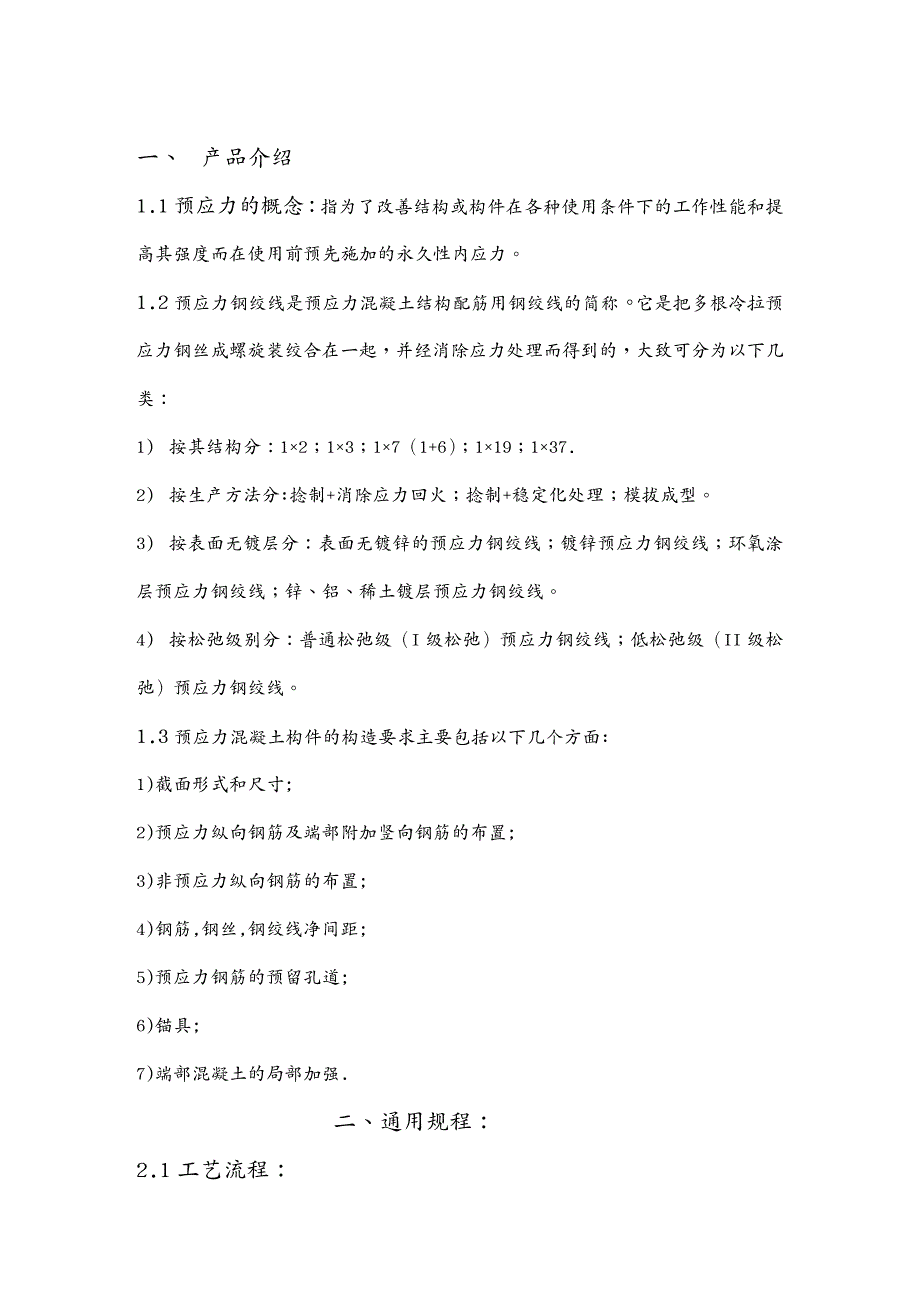 一、 产品介绍

1.1 预应力的概念：指为了改善结构或构件在各种使用条件下的工作性能和提高其强度而在使用前预先施加的永久性内应力。

1.2 预应力钢绞线是预应力混凝土结构配筋用钢绞线的简称。它是把多根冷拉预应力钢丝成螺旋装绞合在一起，并经消除应力处理而得到的，大致可分为以下几类：

1） 按其结构分：1×2；1×3；1×7（1+6）；1×19；1×37.

2） 按生产方法分:捻制+消除应力回火；捻制+稳定化处理；模拔成型。

3） 按表面无镀层分：表面无镀锌的预应力钢绞线；镀锌预应力钢绞线；环氧涂层预应力钢绞线；锌、铝、稀土镀层预应力钢绞线。

4） 按松弛级别分：普通松弛级（I 级松弛）预应力钢绞线；低松弛级（II 级松弛）预应力钢绞线。

1.3 预应力混凝土构件的构造要求主要包括以下几个方面:

1)截面形式和尺寸;

2)预应力纵向钢筋及端部附加竖向钢筋的布置;

3)非预应力纵向钢筋的布置;

4)钢筋,钢丝,钢绞线净间距;

5)预应力钢筋的预留孔道;

6)锚具;

7)端部混凝土的局部加强.

二、通用规程：

2.1 工艺流程：